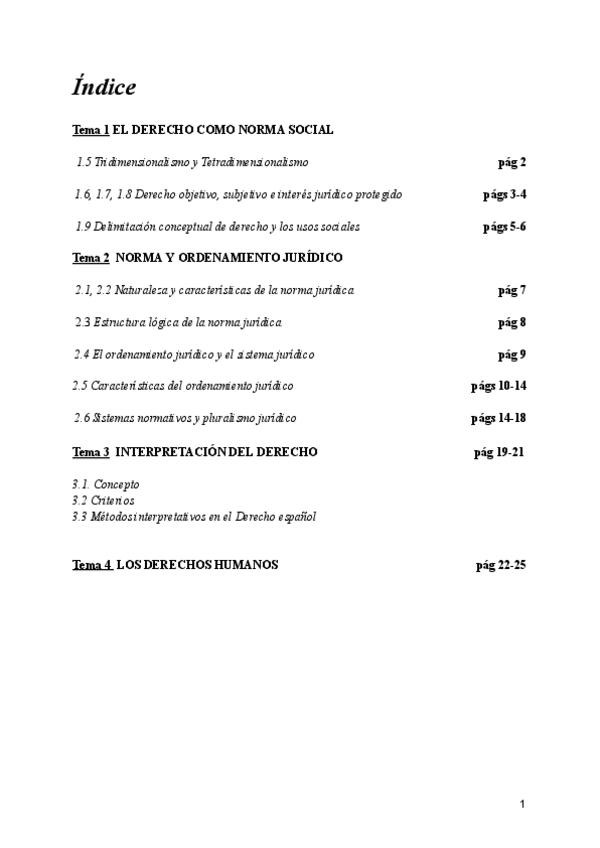 Índice

Tema 1 EL DERECHO COMO NORMA SOCIAL

1.5 Tridimensionalismo y Tetradimensionalismo pág 2

1.6, 1.7, 1.8 Derecho objetivo, subjetivo e interés jurídico protegido págs 3-4

1.9 Delimitación conceptual de derecho y los usos sociales págs 5-6

Tema 2 NORMA Y ORDENAMIENTO JURÍDICO

2.1, 2.2 Naturaleza y características de la norma jurídica pág 7

2.3 Estructura lógica de la norma jurídica pág 8

2.4 El ordenamiento jurídico y el sistema jurídico pág 9

2.5 Características del ordenamiento jurídico págs 10-14

2.6 Sistemas normativos y pluralismo jurídico págs 14-18

Tema 3 INTERPRETACIÓN DEL DERECHO pág 19-21

3.1. Concepto
3.2 Criterios
3.3 Métodos interpretativos en el Derecho español

Tema 4 LOS DERECHOS HUMANOS pág 22-25

1